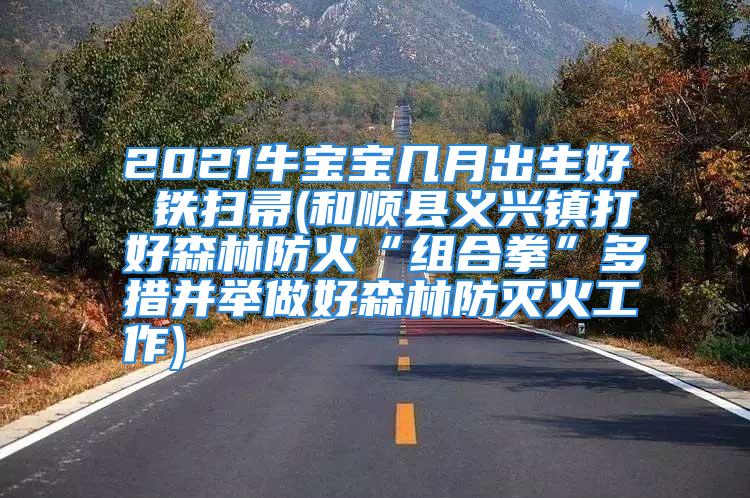 2021牛宝宝几月出生好 铁扫帚(和顺县义兴镇打好森林防火“组合拳”多措并举做好森林防灭火工作)